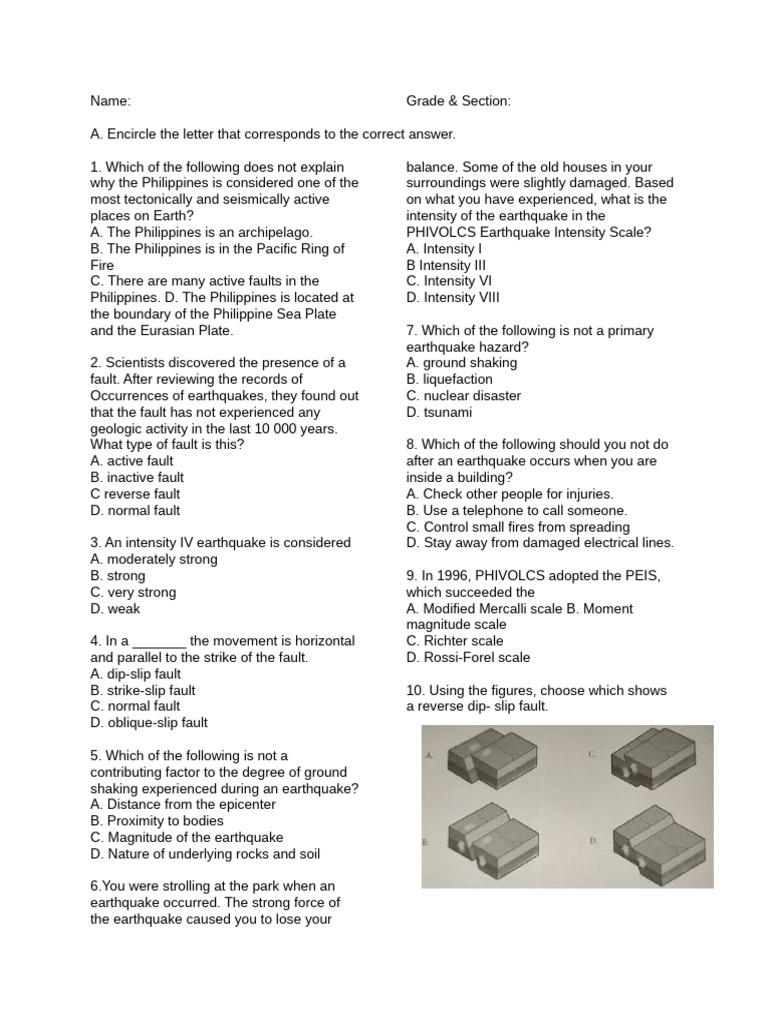 Name:

Grade & Section:

A. Encircle the letter that corresponds to the correct answer.

1. Which of the following does not explain why the Philippines is considered one of the most tectonically and seismically active places on Earth?
A. The Philippines is an archipelago.
B. The Philippines is in the Pacific Ring of Fire
C. There are many active faults in the Philippines. D. The Philippines is located at the boundary of the Philippine Sea Plate and the Eurasian Plate.

2. Scientists discovered the presence of a fault. After reviewing the records of Occurrences of earthquakes, they found out that the fault has not experienced any geologic activity in the last 10 000 years. What type of fault is this?
A. active fault
B. inactive fault
C reverse fault
D. normal fault

3. An intensity IV earthquake is considered
A. moderately strong
B. strong
C. very strong
D. weak

4. In a _______ the movement is horizontal and parallel to the strike of the fault.
A. dip-slip fault
B. strike-slip fault
C. normal fault
D. oblique-slip fault

5. Which of the following is not a contributing factor to the degree of ground shaking experienced during an earthquake?
A. Distance from the epicenter
B. Proximity to bodies
C. Magnitude of the earthquake
D. Nature of underlying rocks and soil

6.You were strolling at the park when an earthquake occurred. The strong force of the earthquake caused you to lose your balance. Some of the old houses in your surroundings were slightly damaged. Based on what you have experienced, what is the intensity of the earthquake in the PHIVOLCS Earthquake Intensity Scale?
A. Intensity I
B Intensity III
C. Intensity VI
D. Intensity VIII

7. Which of the following is not a primary earthquake hazard?
A. ground shaking
B. liquefaction
C. nuclear disaster
D. tsunami

8. Which of the following should you not do after an earthquake occurs when you are inside a building?
A. Check other people for injuries.
B. Use a telephone to call someone.
C. Control small fires from spreading
D. Stay away from damaged electrical lines.

9. In 1996, PHIVOLCS adopted the PEIS, which succeeded the
A. Modified Mercalli scale B. Moment magnitude scale
C. Richter scale
D. Rossi-Forel scale

10. Using the figures, choose which shows a reverse dip- slip fault.

A.
C.
B.
D.